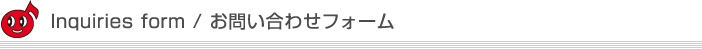 Inquiries form / お問い合わせフォーム